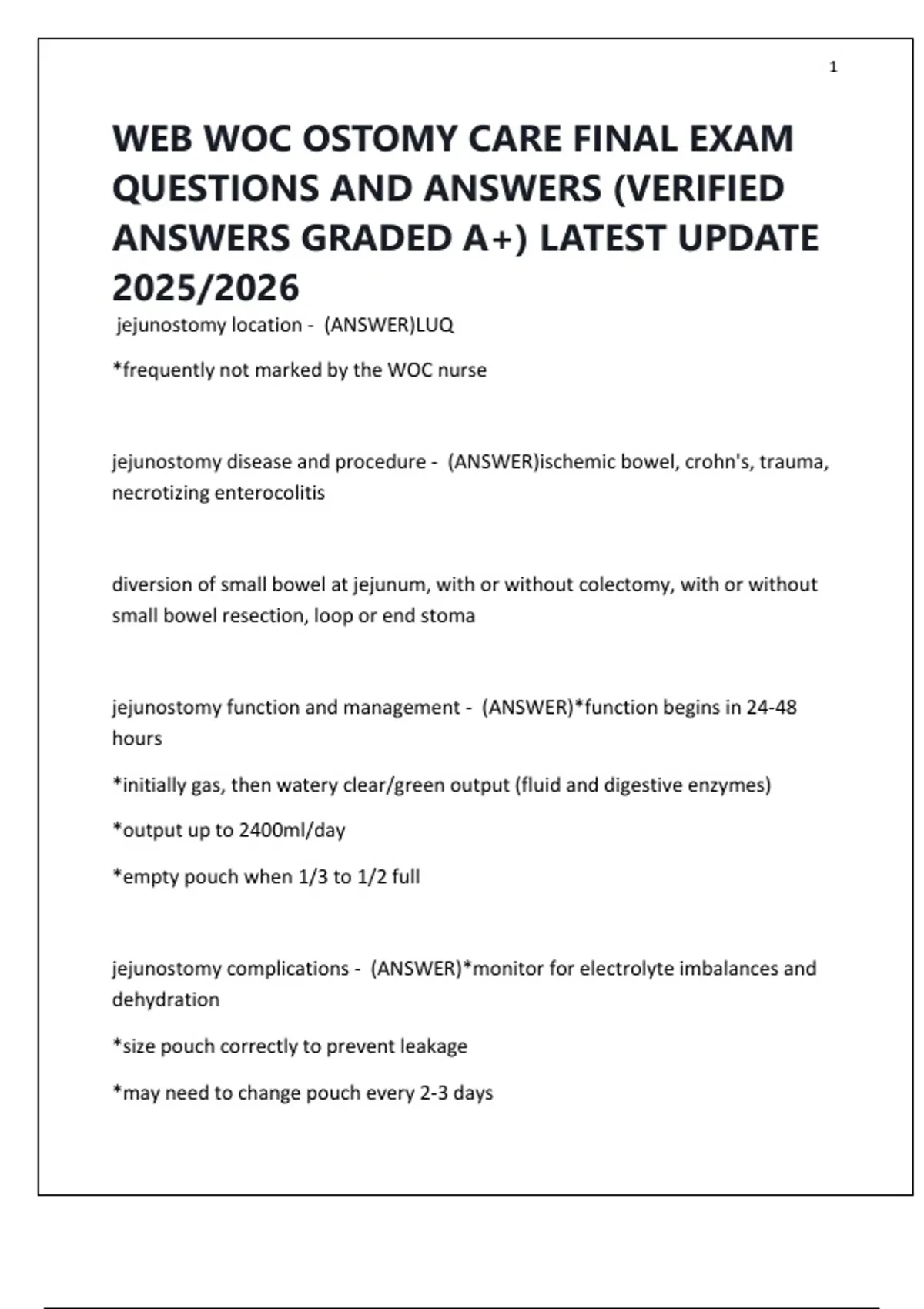 1

WEB WOC OSTOMY CARE FINAL EXAM QUESTIONS AND ANSWERS (VERIFIED ANSWERS GRADED A+) LATEST UPDATE 2025/2026

jejunostomy location - (ANSWER)LUQ

*frequently not marked by the WOC nurse

jejunostomy disease and procedure - (ANSWER)ischemic bowel, crohn's, trauma, necrotizing enterocolitis

diversion of small bowel at jejunum, with or without colectomy, with or without small bowel resection, loop or end stoma

jejunostomy function and management - (ANSWER)*function begins in 24-48 hours

*initially gas, then watery clear/green output (fluid and digestive enzymes)

*output up to 2400ml/day

*empty pouch when 1/3 to 1/2 full

jejunostomy complications - (ANSWER)*monitor for electrolyte imbalances and dehydration

*size pouch correctly to prevent leakage

*may need to change pouch every 2-3 days